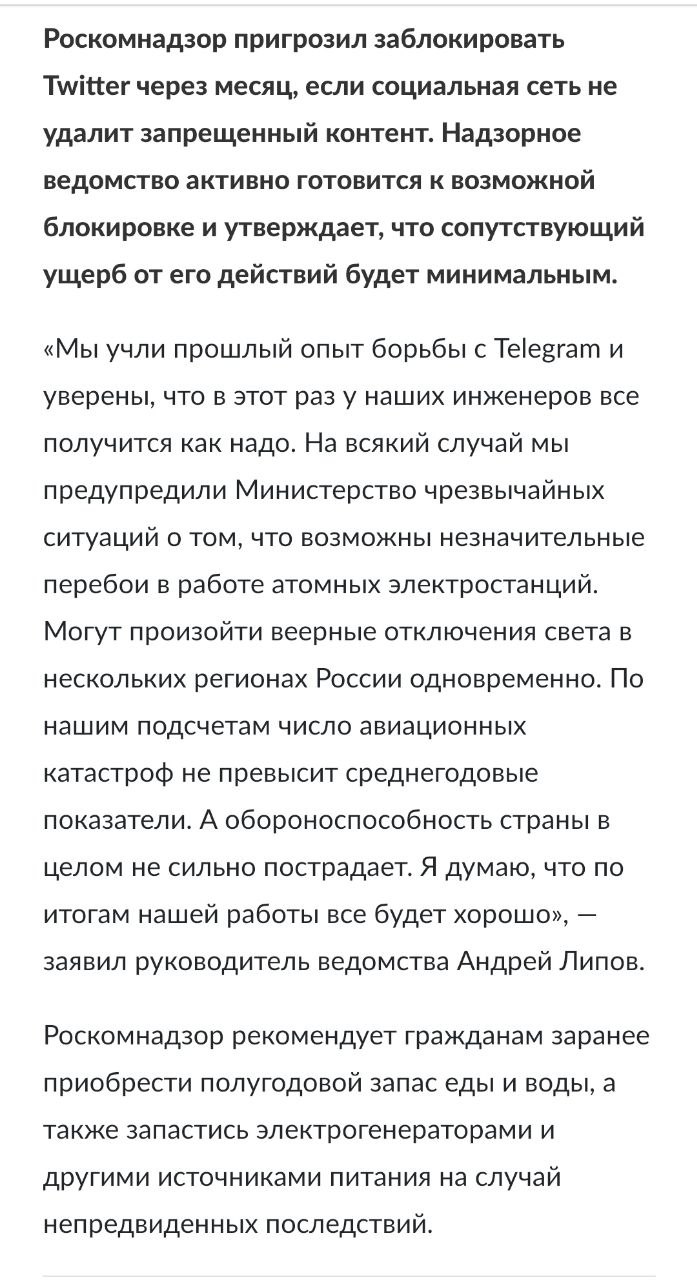 Роскомнадзор пригрозил заблокировать Twitter через месяц, если социальная сеть не удалит запрещенный контент. Надзорное ведомство активно готовится к возможной блокировке и утверждает, что сопутствующий ущерб от его действий будет минимальным.

«Мы учли прошлый опыт борьбы с Telegram и уверены, что в этот раз у наших инженеров все получится как надо. На всякий случай мы предупредили Министерство чрезвычайных ситуаций о том, что возможны незначительные перебои в работе атомных электростанций. Могут произойти веерные отключения света в нескольких регионах России одновременно. По нашим подсчетам число авиационных катастроф не превысит среднегодовые показатели. А обороноспособность страны в целом не сильно пострадает. Я думаю, что по итогам нашей работы все будет хорошо», — заявил руководитель ведомства Андрей Липов.

Роскомнадзор рекомендует гражданам заранее приобрести полугодовой запас еды и воды, а также запастись электрогенераторами и другими источниками питания на случай непредвиденных последствий.